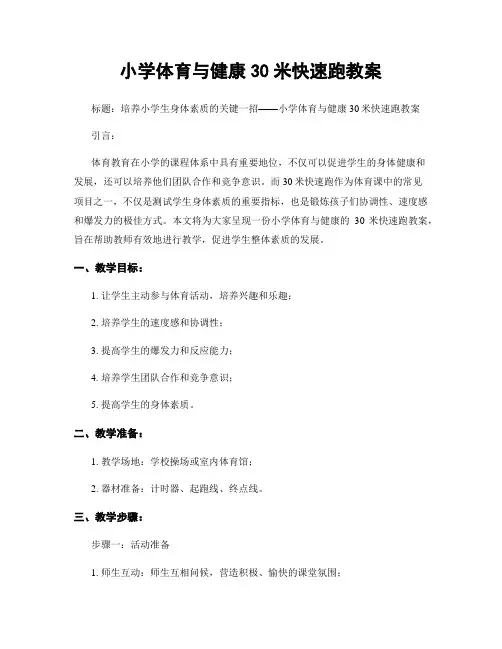 小学体育与健康 30 米快速跑教案

标题：培养小学生身体素质的关键一招——小学体育与健康 30 米快速跑教案

引言：

体育教育在小学的课程体系中具有重要地位，不仅可以促进学生的身体健康和发展，还可以培养他们团队合作和竞争意识。而 30 米快速跑作为体育课中的常见项目之一，不仅是测试学生身体素质的重要指标，也是锻炼孩子们协调性、速度感和爆发力的极佳方式。本文将为大家呈现一份小学体育与健康的 30 米快速跑教案，旨在帮助教师有效地进行教学，促进学生整体素质的发展。

一、教学目标：

1. 让学生主动参与体育活动，培养兴趣和乐趣；

2. 培养学生的速度感和协调性；

3. 提高学生的爆发力和反应能力；

4. 培养学生团队合作和竞争意识；

5. 提高学生的身体素质。

二、教学准备：

1. 教学场地：学校操场或室内体育馆；

2. 器材准备：计时器、起跑线、终点线。

三、教学步骤：

步骤一：活动准备

1. 师生互动：师生互相问候，营造积极、愉快的课堂氛围；